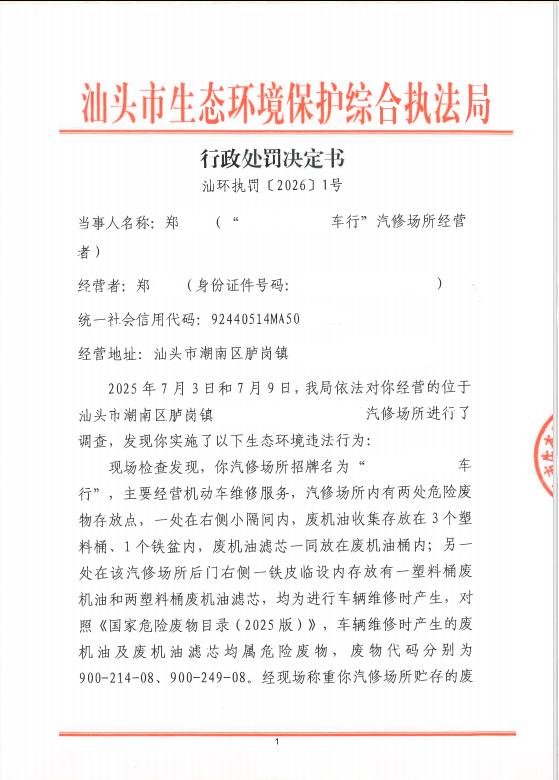 汕头市生态环境保护综合执法局

行政处罚决定书

汕环执罚〔2026〕1号

当事人名称：郑　（“　车行”汽修场所经营者）

经营者：郑　（身份证件号码：　）

统一社会信用代码：92440514MA50

经营地址：汕头市潮南区胪岗镇

2025年7月3日和7月9日，我局依法对你经营的位于汕头市潮南区胪岗镇　汽修场所进行了调查，发现你实施了以下生态环境违法行为：

现场检查发现，你汽修场所招牌名为“　车行”，主要经营机动车维修服务，汽修场所内有两处危险废物存放点，一处在右侧小隔间内，废机油收集存放在3个塑料桶、1个铁盆内，废机油滤芯一同放在废机油桶内；另一处在该汽修场所后门右侧一铁皮临设内存放有一塑料桶废机油和两塑料桶废机油滤芯，均为进行车辆维修时产生，对照《国家危险废物目录（2025版）》，车辆维修时产生的废机油及废机油滤芯均属危险废物，废物代码分别为900-214-08、900-249-08。经现场称重你汽修场所贮存的废

1